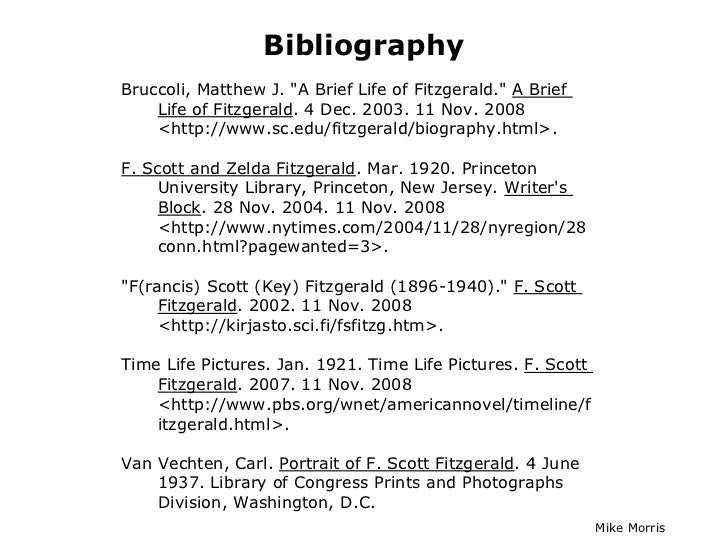 Bibliography

Bruccoli, Matthew J. "A Brief Life of Fitzgerald." A Brief Life of Fitzgerald. 4 Dec. 2003. 11 Nov. 2008 <http://www.sc.edu/fitzgerald/biography.html>.

F. Scott and Zelda Fitzgerald. Mar. 1920. Princeton University Library, Princeton, New Jersey. Writer's Block. 28 Nov. 2004. 11 Nov. 2008 <http://www.nytimes.com/2004/11/28/nyregion/28conn.html?pagewanted=3>.

"F(rancis) Scott (Key) Fitzgerald (1896-1940)." F. Scott Fitzgerald. 2002. 11 Nov. 2008 <http://kirjasto.sci.fi/fsfitzg.htm>.

Time Life Pictures. Jan. 1921. Time Life Pictures. F. Scott Fitzgerald. 2007. 11 Nov. 2008 <http://www.pbs.org/wnet/americannovel/timeline/fitzgerald.html>.

Van Vechten, Carl. Portrait of F. Scott Fitzgerald. 4 June 1937. Library of Congress Prints and Photographs Division, Washington, D.C.

Mike Morris